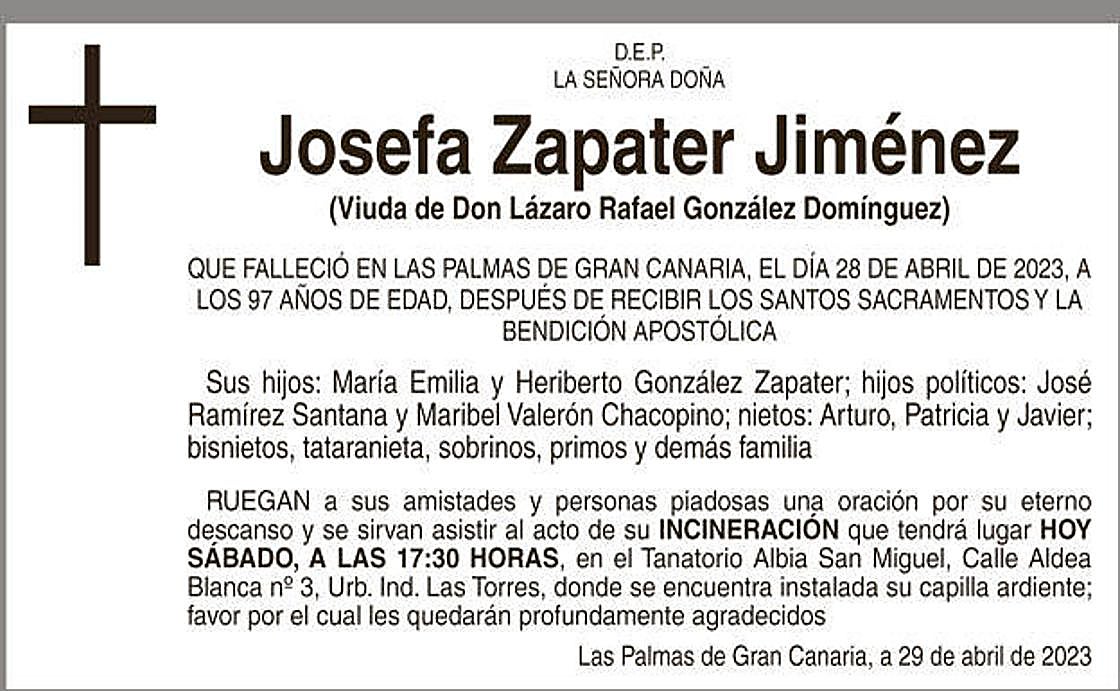 D.E.P.
LA SEÑORA DOÑA

Josefa Zapater Jiménez

(Viuda de Don Lázaro Rafael González Domínguez)

QUE FALLECIÓ EN LAS PALMAS DE GRAN CANARIA, EL DÍA 28 DE ABRIL DE 2023, A LOS 97 AÑOS DE EDAD, DESPUÉS DE RECIBIR LOS SANTOS SACRAMENTOS Y LA BENDICIÓN APOSTÓLICA

Sus hijos: María Emilia y Heriberto González Zapater; hijos políticos: José Ramírez Santana y Maribel Valerón Chacopino; nietos: Arturo, Patricia y Javier; bisnietos, tataranieta, sobrinos, primos y demás familia

RUEGAN a sus amistades y personas piadosas una oración por su eterno descanso y se sirvan asistir al acto de su INCINERACIÓN que tendrá lugar HOY SÁBADO, A LAS 17:30 HORAS, en el Tanatorio Albia San Miguel, Calle Aldea Blanca nº 3, Urb. Ind. Las Torres, donde se encuentra instalada su capilla ardiente; favor por el cual les quedarán profundamente agradecidos

Las Palmas de Gran Canaria, a 29 de abril de 2023